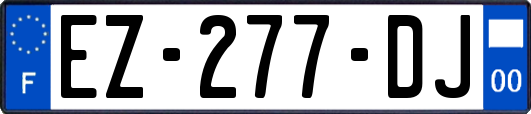 F

EZ-277-DJ

00